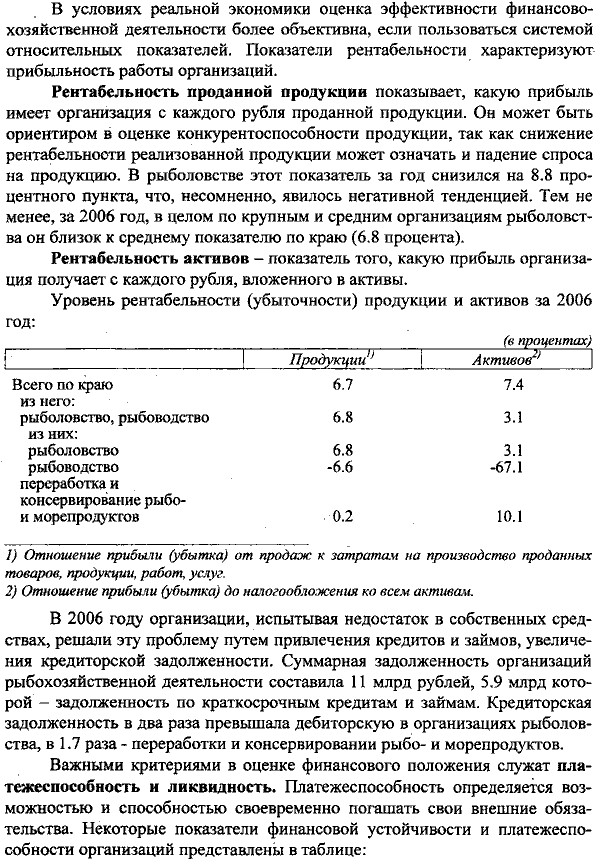 В условиях реальной экономики оценка эффективности финансово-хозяйственной деятельности более объективна, если пользоваться системой относительных показателей. Показатели рентабельности характеризуют прибыльность работы организаций.

**Рентабельность проданной продукции** показывает, какую прибыль имеет организация с каждого рубля проданной продукции. Он может быть ориентиром в оценке конкурентоспособности продукции, так как снижение рентабельности реализованной продукции может означать и падение спроса на продукцию. В рыболовстве этот показатель за год снизился на 8.8 процентного пункта, что, несомненно, явилось негативной тенденцией. Тем не менее, за 2006 год, в целом по крупным и средним организациям рыболовства он близок к среднему показателю по краю (6.8 процента).

**Рентабельность активов** – показатель того, какую прибыль организация получает с каждого рубля, вложенного в активы.

Уровень рентабельности (убыточности) продукции и активов за 2006 год:

(в процентах)

| | Продукции$^{1)}$ | Активов$^{2)}$ |
|---|---|---|
| Всего по краю | 6.7 | 7.4 |
| из него: | | |
| рыболовство, рыбоводство | 6.8 | 3.1 |
| из них: | | |
| рыболовство | 6.8 | 3.1 |
| рыбоводство | -6.6 | -67.1 |
| переработка и консервирование рыбо- и морепродуктов | 0.2 | 10.1 |

1) Отношение прибыли (убытка) от продаж к затратам на производство проданных товаров, продукции, работ, услуг.
2) Отношение прибыли (убытка) до налогообложения ко всем активам.

В 2006 году организации, испытывая недостаток в собственных средствах, решали эту проблему путем привлечения кредитов и займов, увеличения кредиторской задолженности. Суммарная задолженность организаций рыбохозяйственной деятельности составила 11 млрд рублей, 5.9 млрд которой – задолженность по краткосрочным кредитам и займам. Кредиторская задолженность в два раза превышала дебиторскую в организациях рыболовства, в 1.7 раза - переработки и консервировании рыбо- и морепродуктов.

Важными критериями в оценке финансового положения служат **платежеспособность и ликвидность.** Платежеспособность определяется возможностью и способностью своевременно погашать свои внешние обязательства. Некоторые показатели финансовой устойчивости и платежеспособности организаций представлены в таблице: